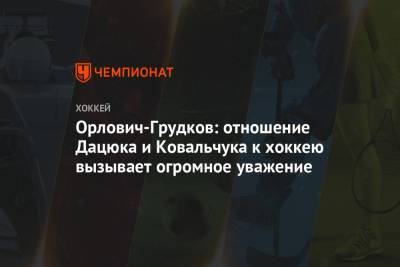 ЧЕМПИОНАТ

ХОККЕЙ

Орлович-Грудков: отношение Дацюка и Ковальчука к хоккею вызывает огромное уважение